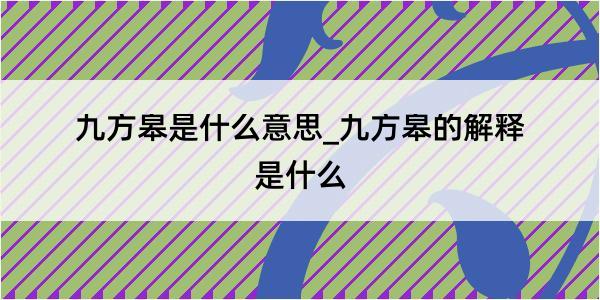 九方皋是什么意思_九方皋的解释是什么